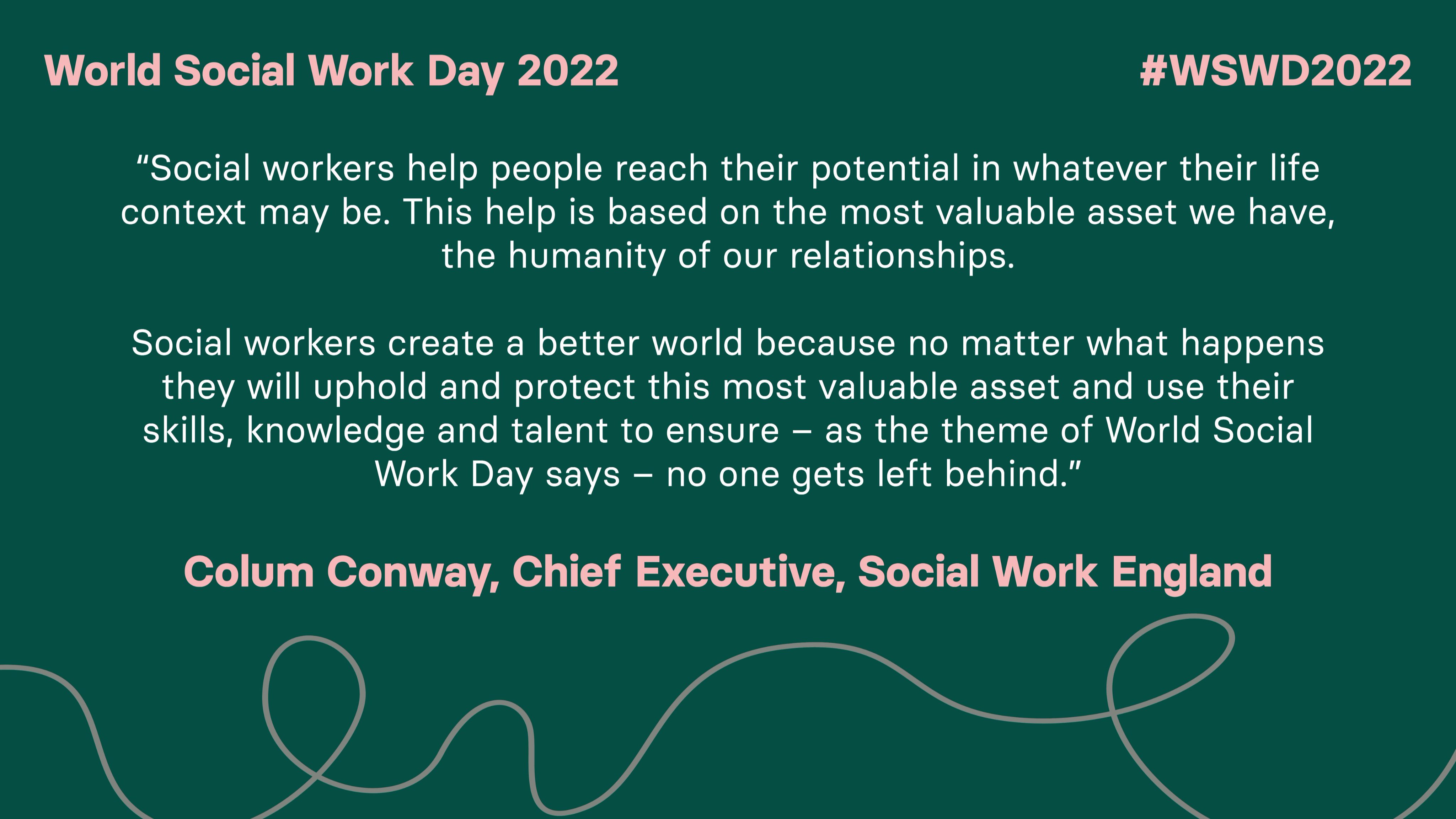 World Social Work Day 2022

#WSWD2022

"Social workers help people reach their potential in whatever their life context may be. This help is based on the most valuable asset we have, the humanity of our relationships.

Social workers create a better world because no matter what happens they will uphold and protect this most valuable asset and use their skills, knowledge and talent to ensure – as the theme of World Social Work Day says – no one gets left behind."

Colum Conway, Chief Executive, Social Work England